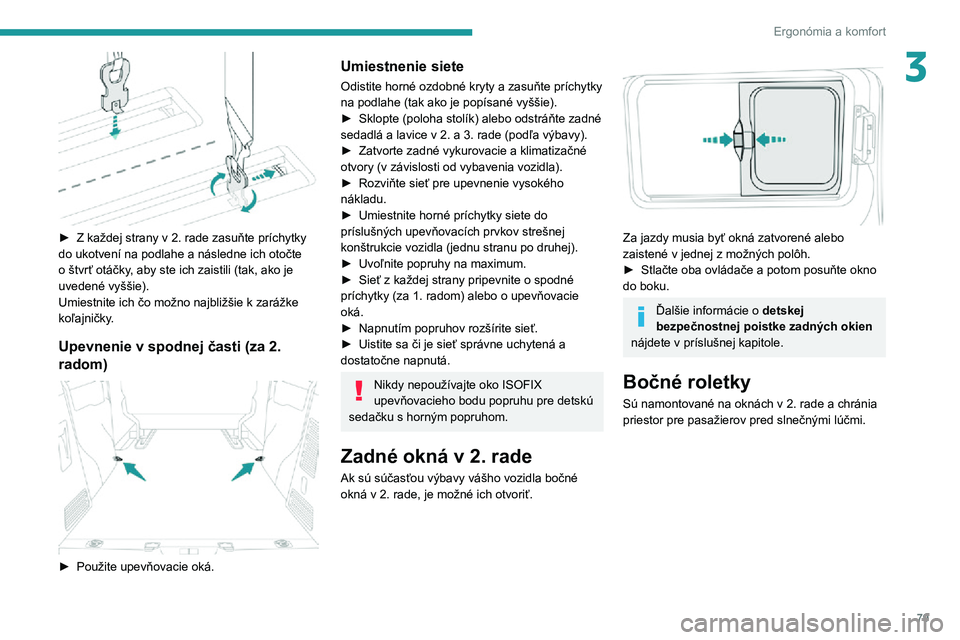 Ergonómia a komfort

3

► Z každej strany v 2. rade zasuňte príchytky do ukotvení na podlahe a následne ich otočte o štvrť otáčky, aby ste ich zaistili (tak, ako je uvedené vyššie).
Umiestnite ich čo možno najbližšie k zarážke koľajničky.

Upevnenie v spodnej časti (za 2. radom)

► Použite upevňovacie oká.

Umiestnenie siete

Odistite horné ozdobné kryty a zasuňte príchytky na podlahe (tak ako je popísané vyššie).
► Sklopte (poloha stolík) alebo odstráňte zadné sedadlá a lavice v 2. a 3. rade (podľa výbavy).
► Zatvorte zadné vykurovacie a klimatizačné otvory (v závislosti od vybavenia vozidla).
► Rozviňte sieť pre upevnenie vysokého nákladu.
► Umiestnite horné príchytky siete do príslušných upevňovacích prvkov strešnej konštrukcie vozidla (jednu stranu po druhej).
► Uvoľnite popruhy na maximum.
► Sieť z každej strany pripevnite o spodné príchytky (za 1. radom) alebo o upevňovacie oká.
► Napnutím popruhov rozšírite sieť.
► Uistite sa či je sieť správne uchytená a dostatočne napnutá.

Nikdy nepoužívajte oko ISOFIX upevňovacieho bodu popruhu pre detskú sedačku s horným popruhom.

Zadné okná v 2. rade

Ak sú súčasťou výbavy vášho vozidla bočné okná v 2. rade, je možné ich otvoriť.

Za jazdy musia byť okná zatvorené alebo zaistené v jednej z možných polôh.
► Stlačte oba ovládače a potom posuňte okno do boku.

Ďalšie informácie o detskej bezpečnostnej poistke zadných okien nájdete v príslušnej kapitole.

Bočné roletky

Sú namontované na oknách v 2. rade a chránia priestor pre pasažierov pred slnečnými lúčmi.

71

carmanualsonline.info